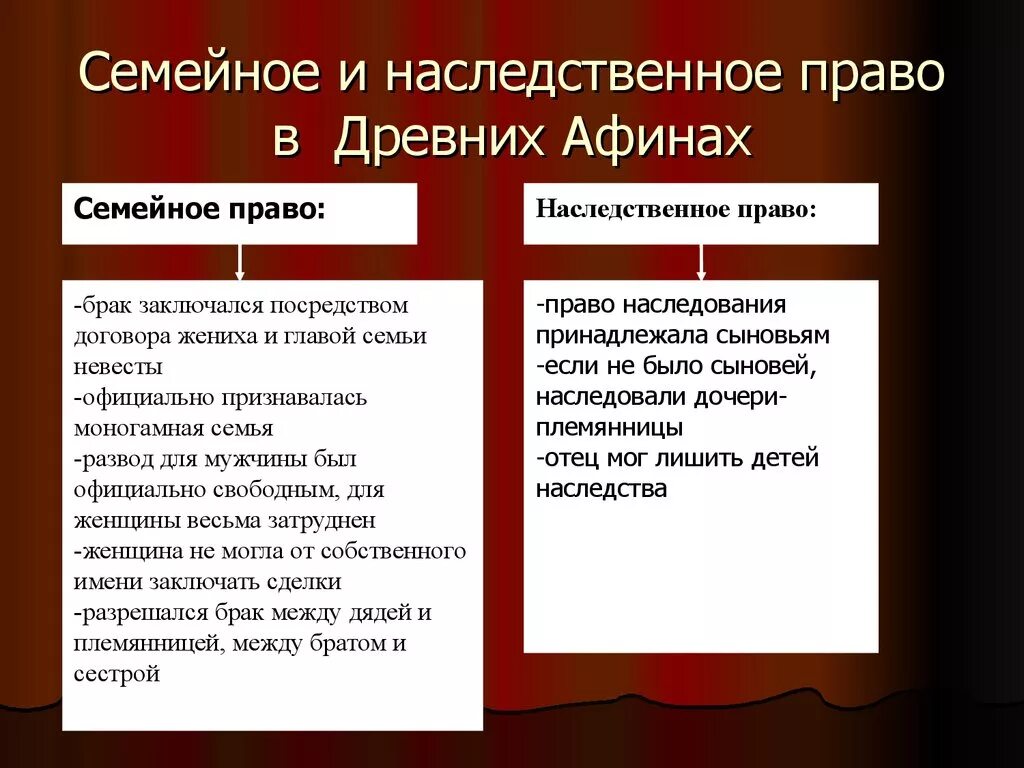 Семейное и наследственное право в Древних Афинах

Семейное право:

-брак заключался посредством договора жениха и главой семьи невесты
-официально признавалась моногамная семья
-развод для мужчины был официально свободным, для женщины весьма затруднен
-женщина не могла от собственного имени заключать сделки
-разрешался брак между дядей и племянницей, между братом и сестрой

Наследственное право:

-право наследования принадлежала сыновьям
-если не было сыновей, наследовали дочери-племянницы
-отец мог лишить детей наследства